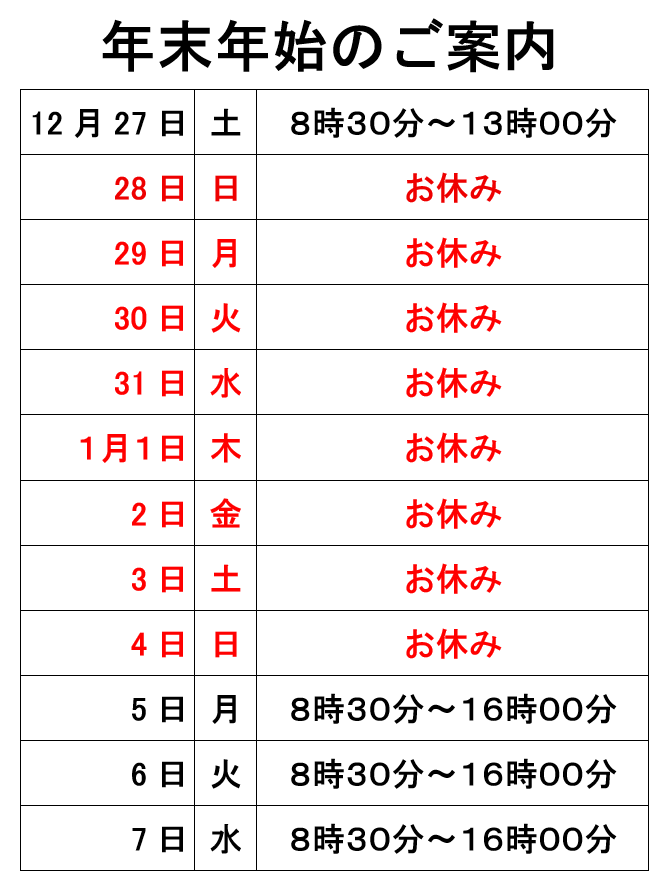 年末年始のご案内

| | | |
|---|---|---|
| 12 月 27 日 | 土 | 8時30分～13時00分 |
| 28 日 | 日 | お休み |
| 29 日 | 月 | お休み |
| 30 日 | 火 | お休み |
| 31 日 | 水 | お休み |
| 1月1日 | 木 | お休み |
| 2 日 | 金 | お休み |
| 3 日 | 土 | お休み |
| 4 日 | 日 | お休み |
| 5 日 | 月 | 8時30分～16時00分 |
| 6 日 | 火 | 8時30分～16時00分 |
| 7 日 | 水 | 8時30分～16時00分 |